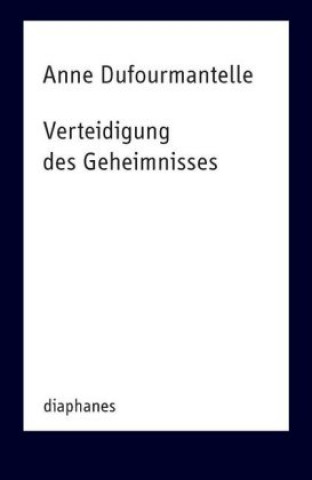 Anne Dufourmantelle

Verteidigung
des Geheimnisses

diaphanes